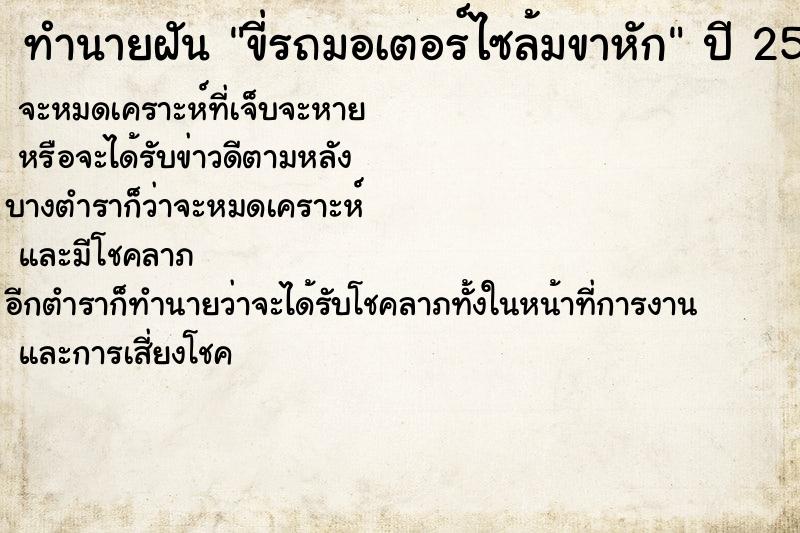 ทำนายฝัน "ขี่รถมอเตอร์ไซล้มขาหัก" ปี 25

จะหมดเคราะห์ที่เจ็บจะหาย

หรือจะได้รับข่าวดีตามหลัง

บางตำราก็ว่าจะหมดเคราะห์

และมีโชคลาภ

อีกตำราก็ทำนายว่าจะได้รับโชคลาภทั้งในหน้าที่การงาน

และการเสี่ยงโชค